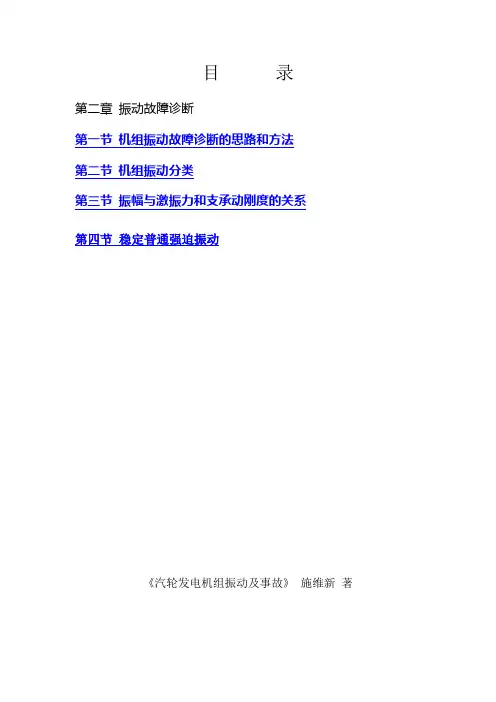 目 录

第二章 振动故障诊断

第一节 机组振动故障诊断的思路和方法

第二节 机组振动分类

第三节 振幅与激振力和支承动刚度的关系

第四节 稳定普通强迫振动

《汽轮发电机组振动及事故》 施维新 著